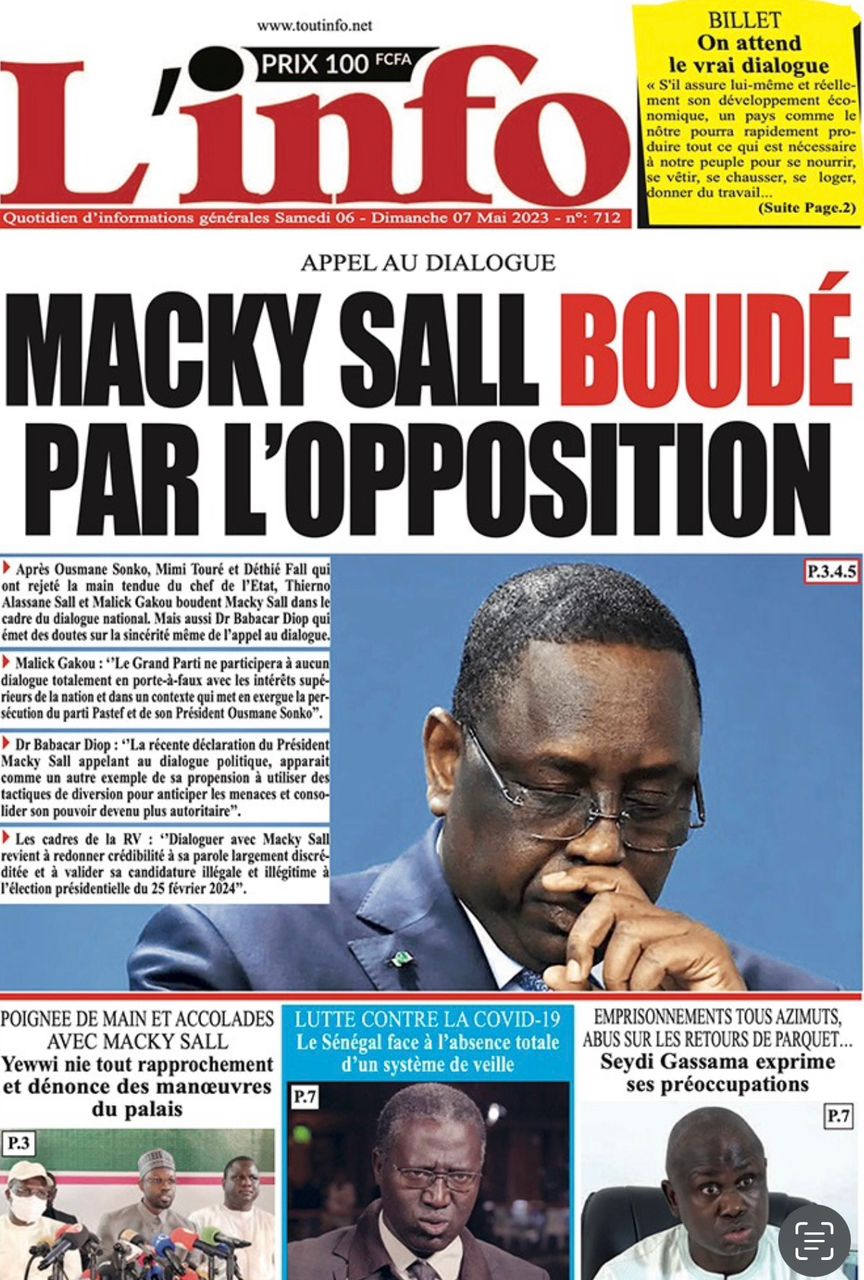 www.toutinfo.net

PRIX 100 FCFA

L'info

Quotidien d'informations générales Samedi 06 - Dimanche 07 Mai 2023 - n°: 712

BILLET
On attend le vrai dialogue

« S'il assure lui-même et réellement son développement économique, un pays comme le nôtre pourra rapidement produire tout ce qui est nécessaire à notre peuple pour se nourrir, se vêtir, se chausser, se loger, donner du travail...

(Suite Page.2)

APPEL AU DIALOGUE

MACKY SALL BOUDÉ PAR L'OPPOSITION

Après Ousmane Sonko, Mimi Touré et Déthié Fall qui ont rejeté la main tendue du chef de l'Etat, Thierno Alassane Sall et Malick Gakou boudent Macky Sall dans le cadre du dialogue national. Mais aussi Dr Babacar Diop qui émet des doutes sur la sincérité même de l'appel au dialogue.

Malick Gakou : ''Le Grand Parti ne participera à aucun dialogue totalement en porte-à-faux avec les intérêts supérieurs de la nation et dans un contexte qui met en exergue la persécution du parti Pastef et de son Président Ousmane Sonko''.

Dr Babacar Diop : ''La récente déclaration du Président Macky Sall appelant au dialogue politique, apparait comme un autre exemple de sa propension à utiliser des tactiques de diversion pour anticiper les menaces et consolider son pouvoir devenu plus autoritaire''.

Les cadres de la RV : ''Dialoguer avec Macky Sall revient à redonner crédibilité à sa parole largement discréditée et à valider sa candidature illégale et illégitime à l'élection présidentielle du 25 février 2024''.

P.3.4.5

POIGNEE DE MAIN ET ACCOLADES AVEC MACKY SALL
Yewwi nie tout rapprochement et dénonce des manœuvres du palais

P.3

LUTTE CONTRE LA COVID-19
Le Sénégal face à l'absence totale d'un système de veille

P.7

EMPRISONNEMENTS TOUS AZIMUTS, ABUS SUR LES RETOURS DE PARQUET...
Seydi Gassama exprime ses préoccupations

P.7